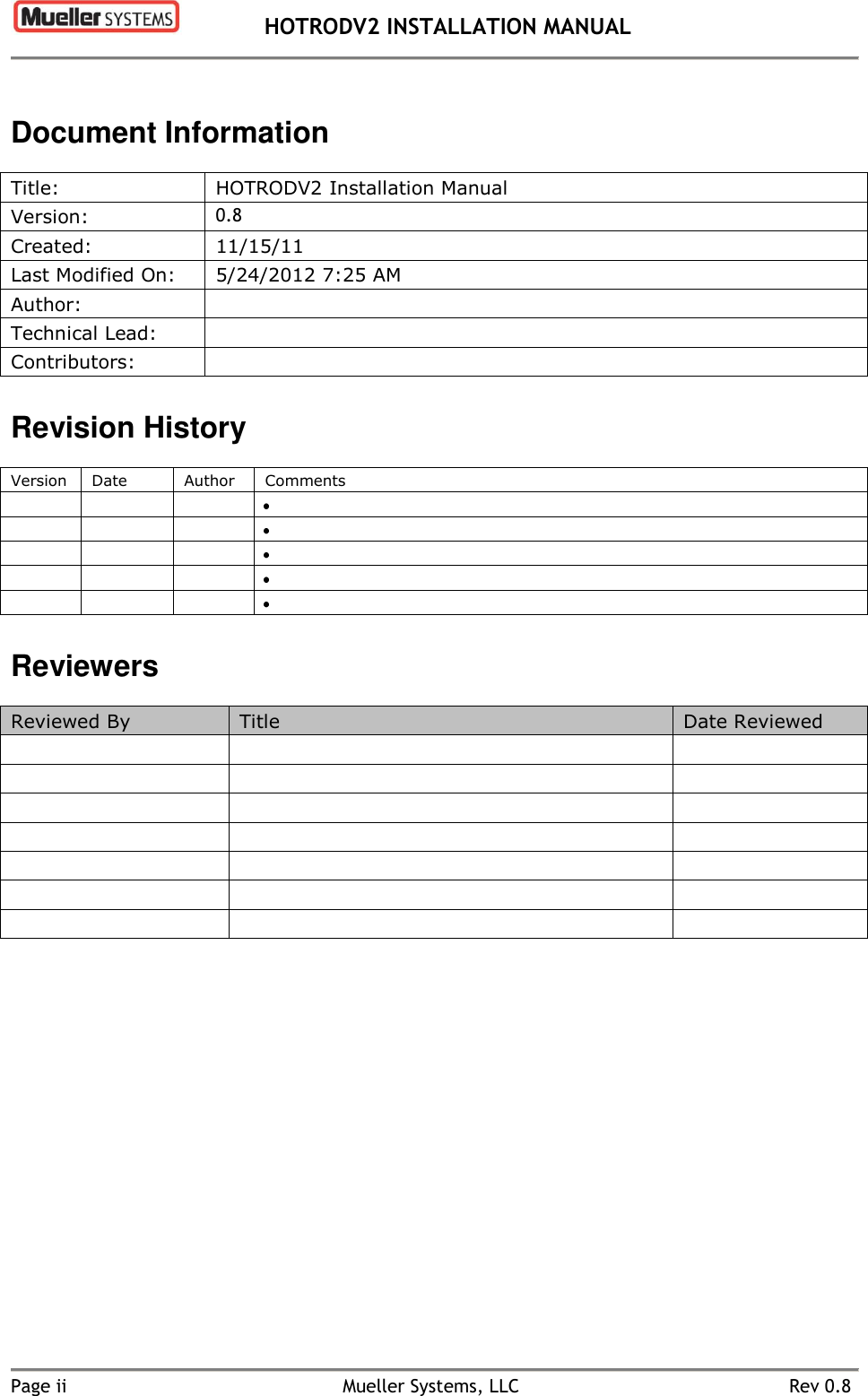 Mueller SYSTEMS

HOTRODV2 INSTALLATION MANUAL

Document Information

| Title: | HOTRODV2 Installation Manual |
|---|---|
| Version: | 0.8 |
| Created: | 11/15/11 |
| Last Modified On: | 5/24/2012 7:25 AM |
| Author: | |
| Technical Lead: | |
| Contributors: | |

Revision History

| Version | Date | Author | Comments |
|---|---|---|---|
| | | | • |
| | | | • |
| | | | • |
| | | | • |
| | | | • |

Reviewers

| Reviewed By | Title | Date Reviewed |
|---|---|---|
| | | |
| | | |
| | | |
| | | |
| | | |
| | | |
| | | |

Page ii Mueller Systems, LLC Rev 0.8